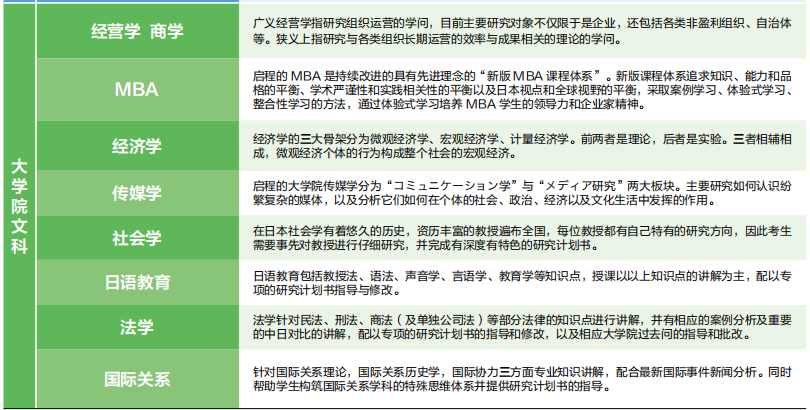 | 大学院文科 | 经营学 商学 | 广义经营学指研究组织运营的学问，目前主要研究对象不仅限于是企业，还包括各类非盈利组织、自治体等。狭义上指研究与各类组织长期运营的效率与成果相关的理论的学问。 |
|---|---|---|
|  | MBA | 启程的MBA是持续改进的具有先进理念的“新版MBA课程体系”。新版课程体系追求知识、能力和品格的平衡、学术严谨性和实践相关性的平衡以及日本视点和全球视野的平衡，采取案例学习、体验式学习、整合性学习的方法，通过体验式学习培养MBA学生的领导力和企业家精神。 |
|  | 经济学 | 经济学的三大骨架分为微观经济学、宏观经济学、计量经济学。前两者是理论，后者是实验。三者相辅相成，微观经济个体的行为构成整个社会的宏观经济。 |
|  | 传媒学 | 启程的大学院传媒学分为“コミュニケーション学”与“メディア研究”两大板块。主要研究如何认识纷繁复杂的媒体，以及分析它们如何在个体的社会、政治、经济以及文化生活中发挥的作用。 |
|  | 社会学 | 在日本社会学有着悠久的历史，资历丰富的教授遍布全国，每位教授都有自己特有的研究方向，因此考生需要事先对教授进行仔细研究，并完成有深度有特色的研究计划书。 |
|  | 日语教育 | 日语教育包括教授法、语法、声音学、言语学、教育学等知识点，授课以以上知识点的讲解为主，配以专项的研究计划书指导与修改。 |
|  | 法学 | 法学针对民法、刑法、商法（及单独公司法）等部分法律的知识点进行讲解，并有相应的案例分析及重要的中日对比的讲解，配以专项的研究计划书的指导和修改，以及相应大学院过去问的指导和批改。 |
|  | 国际关系 | 针对国际关系理论，国际关系历史学，国际协力三方面专业知识讲解，配合最新国际事件新闻分析。同时帮助学生构筑国际关系学科的特殊思维体系并提供研究计划书的指导。 |